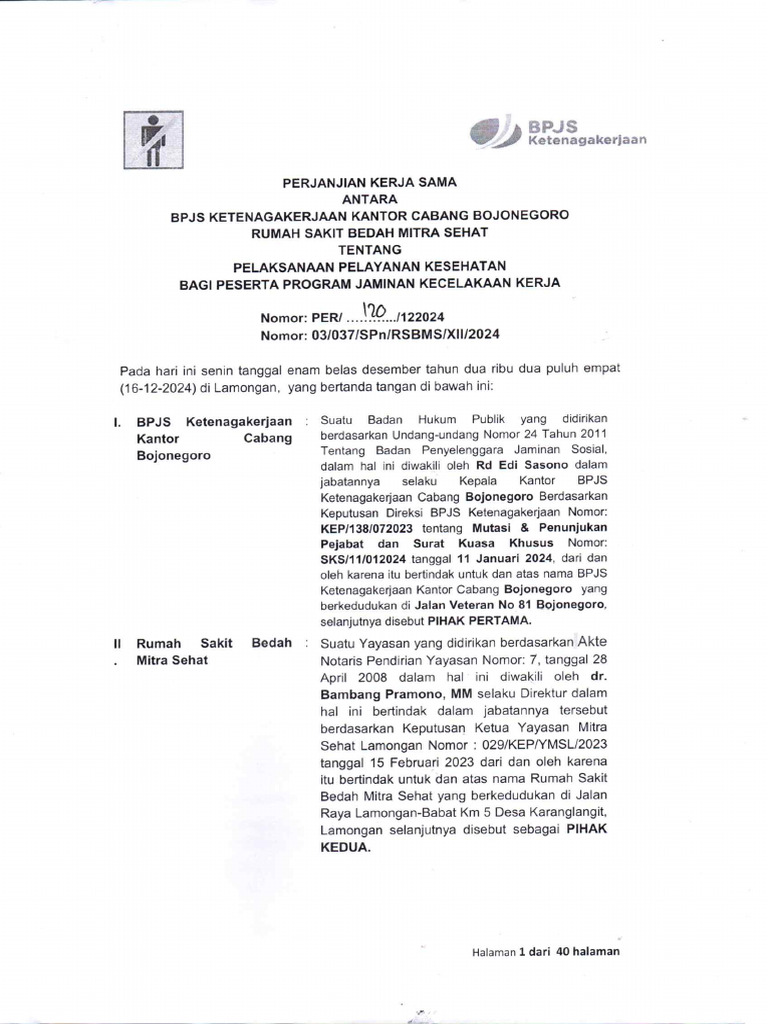 BPJS Ketenagakerjaan

PERJANJIAN KERJA SAMA
ANTARA
BPJS KETENAGAKERJAAN KANTOR CABANG BOJONEGORO
RUMAH SAKIT BEDAH MITRA SEHAT
TENTANG
PELAKSANAAN PELAYANAN KESEHATAN
BAGI PESERTA PROGRAM JAMINAN KECELAKAAN KERJA

Nomor: PER/ ....120..../122024
Nomor: 03/037/SPn/RSBMS/XII/2024

Pada hari ini senin tanggal enam belas desember tahun dua ribu dua puluh empat (16-12-2024) di Lamongan, yang bertanda tangan di bawah ini:

I. BPJS Ketenagakerjaan Kantor Cabang Bojonegoro : Suatu Badan Hukum Publik yang didirikan berdasarkan Undang-undang Nomor 24 Tahun 2011 Tentang Badan Penyelenggara Jaminan Sosial, dalam hal ini diwakili oleh Rd Edi Sasono dalam jabatannya selaku Kepala Kantor BPJS Ketenagakerjaan Cabang Bojonegoro Berdasarkan Keputusan Direksi BPJS Ketenagakerjaan Nomor: KEP/138/072023 tentang Mutasi & Penunjukan Pejabat dan Surat Kuasa Khusus Nomor: SKS/11/012024 tanggal 11 Januari 2024, dari dan oleh karena itu bertindak untuk dan atas nama BPJS Ketenagakerjaan Kantor Cabang Bojonegoro yang berkedudukan di Jalan Veteran No 81 Bojonegoro, selanjutnya disebut PIHAK PERTAMA.

II. Rumah Sakit Bedah Mitra Sehat : Suatu Yayasan yang didirikan berdasarkan Akte Notaris Pendirian Yayasan Nomor: 7, tanggal 28 April 2008 dalam hal ini diwakili oleh dr. Bambang Pramono, MM selaku Direktur dalam hal ini bertindak dalam jabatannya tersebut berdasarkan Keputusan Ketua Yayasan Mitra Sehat Lamongan Nomor : 029/KEP/YMSL/2023 tanggal 15 Februari 2023 dari dan oleh karena itu bertindak untuk dan atas nama Rumah Sakit Bedah Mitra Sehat yang berkedudukan di Jalan Raya Lamongan-Babat Km 5 Desa Karanglangit, Lamongan selanjutnya disebut sebagai PIHAK KEDUA.

Halaman 1 dari 40 halaman